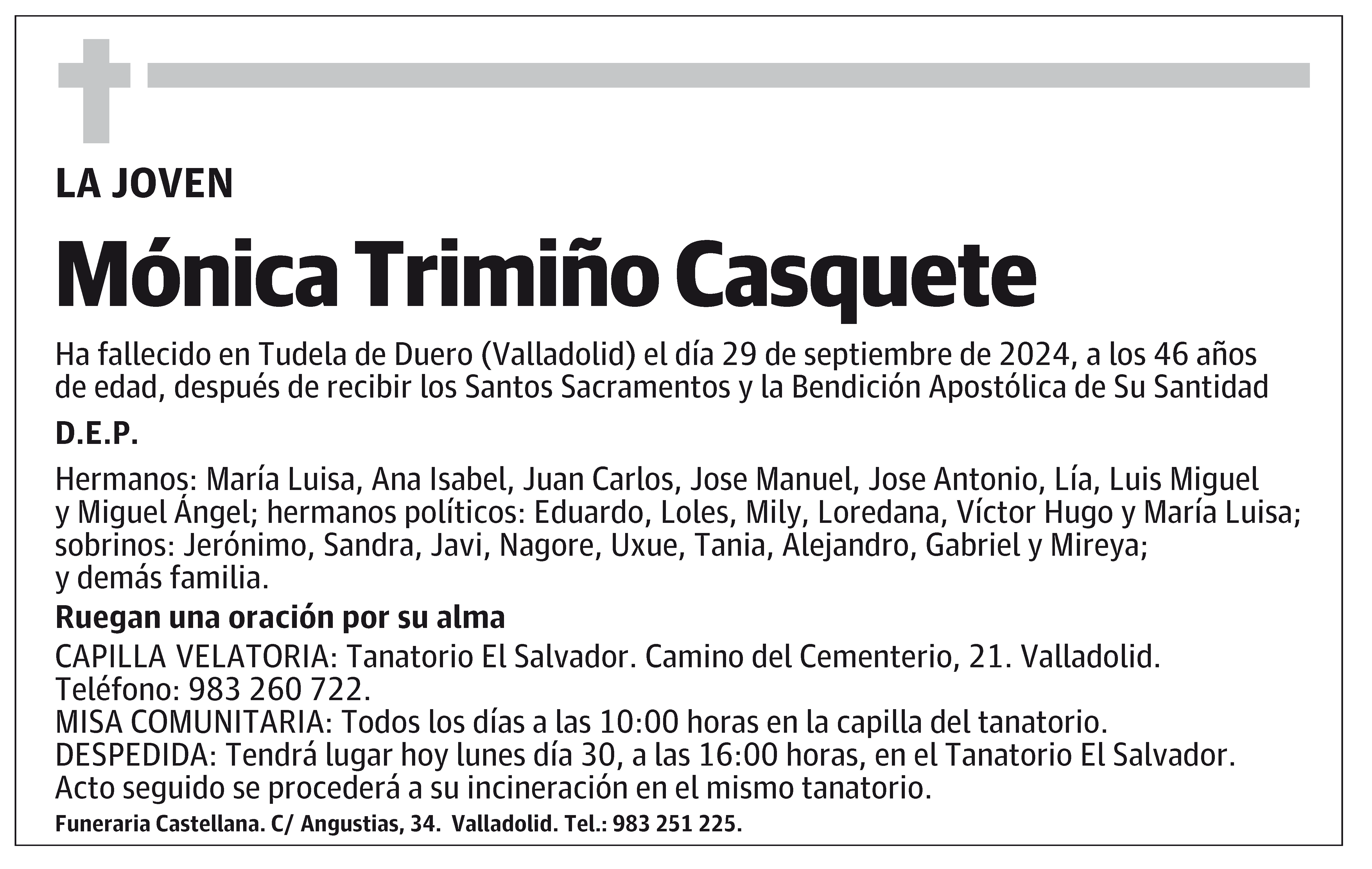 LA JOVEN

Mónica Trimiño Casquete

Ha fallecido en Tudela de Duero (Valladolid) el día 29 de septiembre de 2024, a los 46 años de edad, después de recibir los Santos Sacramentos y la Bendición Apostólica de Su Santidad

D.E.P.

Hermanos: María Luisa, Ana Isabel, Juan Carlos, Jose Manuel, Jose Antonio, Lía, Luis Miguel y Miguel Ángel; hermanos políticos: Eduardo, Loles, Mily, Loredana, Víctor Hugo y María Luisa; sobrinos: Jerónimo, Sandra, Javi, Nagore, Uxue, Tania, Alejandro, Gabriel y Mireya; y demás familia.

Ruegan una oración por su alma

CAPILLA VELATORIA: Tanatorio El Salvador. Camino del Cementerio, 21. Valladolid. Teléfono: 983 260 722.
MISA COMUNITARIA: Todos los días a las 10:00 horas en la capilla del tanatorio.
DESPEDIDA: Tendrá lugar hoy lunes día 30, a las 16:00 horas, en el Tanatorio El Salvador. Acto seguido se procederá a su incineración en el mismo tanatorio.

Funeraria Castellana. C/ Angustias, 34. Valladolid. Tel.: 983 251 225.